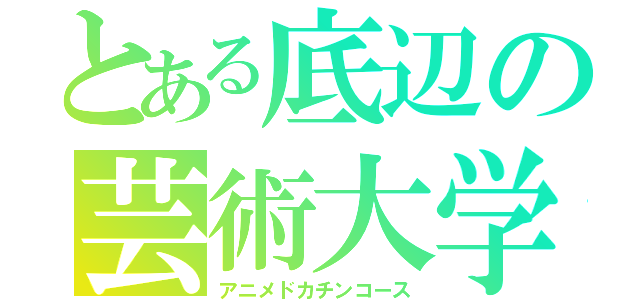 とある底辺の芸術大学
アニメドカチンコース